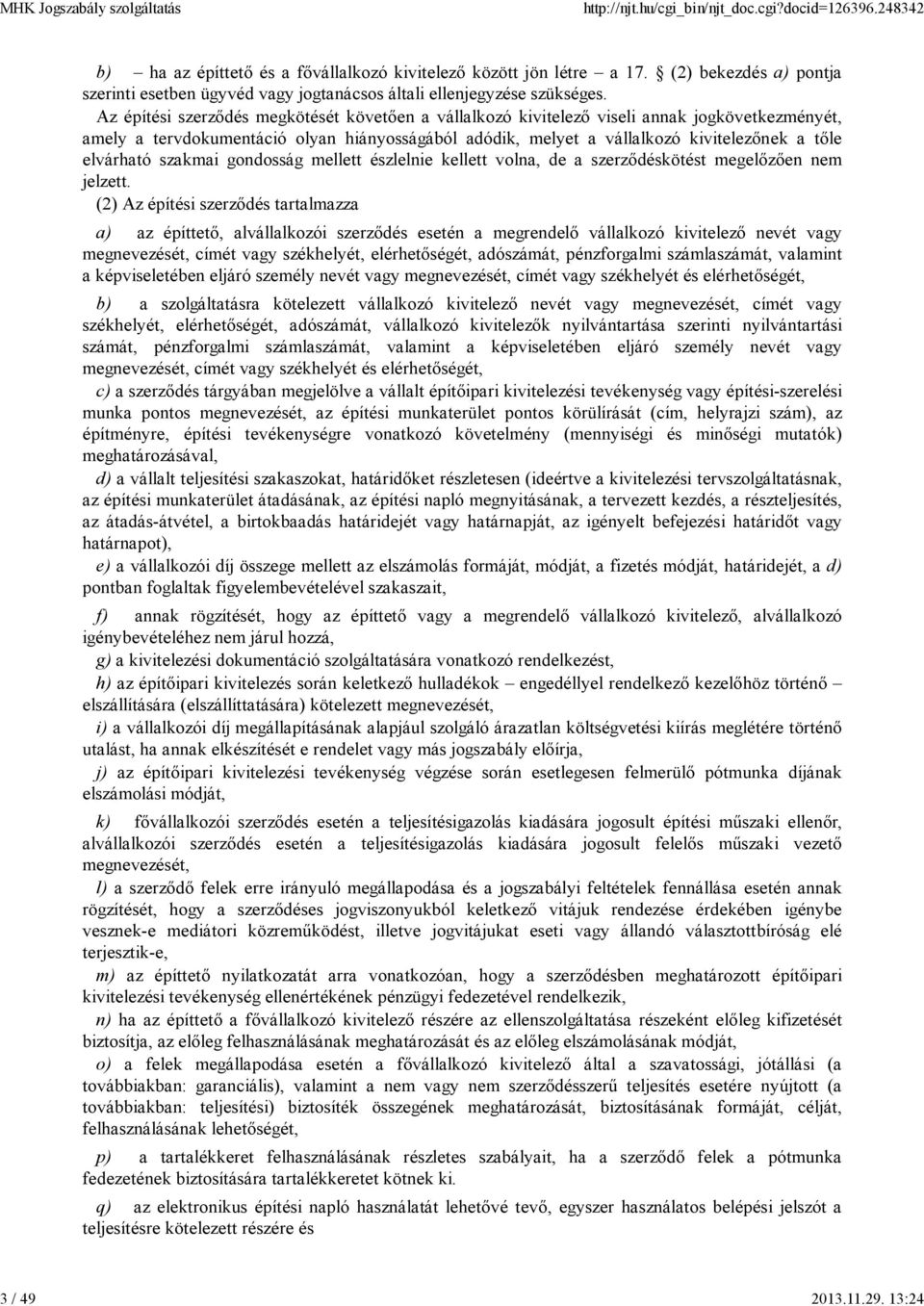 MHK Jogszabály szolgáltatás http://njt.hu/cgi_bin/njt_doc.cgi?docid=126396.248342

b) – ha az építtető és a fővállalkozó kivitelező között jön létre – a 17. § (2) bekezdés a) pontja szerinti esetben ügyvéd vagy jogtanácsos általi ellenjegyzése szükséges.

Az építési szerződés megkötését követően a vállalkozó kivitelező viseli annak jogkövetkezményét, amely a tervdokumentáció olyan hiányosságából adódik, melyet a vállalkozó kivitelezőnek a tőle elvárható szakmai gondosság mellett észlelnie kellett volna, de a szerződéskötést megelőzően nem jelzett.

(2) Az építési szerződés tartalmazza

a) az építtető, alvállalkozói szerződés esetén a megrendelő vállalkozó kivitelező nevét vagy megnevezését, címét vagy székhelyét, elérhetőségét, adószámát, pénzforgalmi számlaszámát, valamint a képviseletében eljáró személy nevét vagy megnevezését, címét vagy székhelyét és elérhetőségét,

b) a szolgáltatásra kötelezett vállalkozó kivitelező nevét vagy megnevezését, címét vagy székhelyét, elérhetőségét, adószámát, vállalkozó kivitelezők nyilvántartása szerinti nyilvántartási számát, pénzforgalmi számlaszámát, valamint a képviseletében eljáró személy nevét vagy megnevezését, címét vagy székhelyét és elérhetőségét,

c) a szerződés tárgyában megjelölve a vállalt építőipari kivitelezési tevékenység vagy építési-szerelési munka pontos megnevezését, az építési munkaterület pontos körülírását (cím, helyrajzi szám), az építményre, építési tevékenységre vonatkozó követelmény (mennyiségi és minőségi mutatók) meghatározásával,

d) a vállalt teljesítési szakaszokat, határidőket részletesen (ideértve a kivitelezési tervszolgáltatásnak, az építési munkaterület átadásának, az építési napló megnyitásának, a tervezett kezdés, a részteljesítés, az átadás-átvétel, a birtokbaadás határidejét vagy határnapját, az igényelt befejezési határidőt vagy határnapot),

e) a vállalkozói díj összege mellett az elszámolás formáját, módját, a fizetés módját, határidejét, a d) pontban foglaltak figyelembevételével szakaszait,

f) annak rögzítését, hogy az építtető vagy a megrendelő vállalkozó kivitelező, alvállalkozó igénybevételéhez nem járul hozzá,

g) a kivitelezési dokumentáció szolgáltatására vonatkozó rendelkezést,

h) az építőipari kivitelezés során keletkező hulladékok – engedéllyel rendelkező kezelőhöz történő – elszállítására (elszállíttatására) kötelezett megnevezését,

i) a vállalkozói díj megállapításának alapjául szolgáló árazatlan költségvetési kiírás meglétére történő utalást, ha annak elkészítését e rendelet vagy más jogszabály előírja,

j) az építőipari kivitelezési tevékenység végzése során esetlegesen felmerülő pótmunka díjának elszámolási módját,

k) fővállalkozói szerződés esetén a teljesítésigazolás kiadására jogosult építési műszaki ellenőr, alvállalkozói szerződés esetén a teljesítésigazolás kiadására jogosult felelős műszaki vezető megnevezését,

l) a szerződő felek erre irányuló megállapodása és a jogszabályi feltételek fennállása esetén annak rögzítését, hogy a szerződéses jogviszonyukból keletkező vitájuk rendezése érdekében igénybe vesznek-e mediátori közreműködést, illetve jogvitájukat eseti vagy állandó választottbíróság elé terjesztik-e,

m) az építtető nyilatkozatát arra vonatkozóan, hogy a szerződésben meghatározott építőipari kivitelezési tevékenység ellenértékének pénzügyi fedezetével rendelkezik,

n) ha az építtető a fővállalkozó kivitelező részére az ellenszolgáltatása részeként előleg kifizetését biztosítja, az előleg felhasználásának meghatározását és az előleg elszámolásának módját,

o) a felek megállapodása esetén a fővállalkozó kivitelező által a szavatossági, jótállási (a továbbiakban: garanciális), valamint a nem vagy nem szerződésszerű teljesítés esetére nyújtott (a továbbiakban: teljesítési) biztosíték összegének meghatározását, biztosításának formáját, célját, felhasználásának lehetőségét,

p) a tartalékkeret felhasználásának részletes szabályait, ha a szerződő felek a pótmunka fedezetének biztosítására tartalékkeretet kötnek ki.

q) az elektronikus építési napló használatát lehetővé tevő, egyszer használatos belépési jelszót a teljesítésre kötelezett részére és

3 / 49 2013.11.29. 13:24